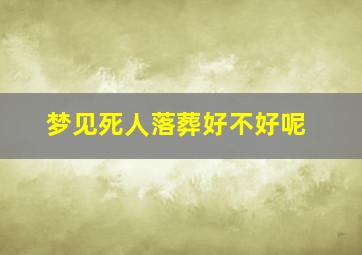 梦见死人落葬好不好呢